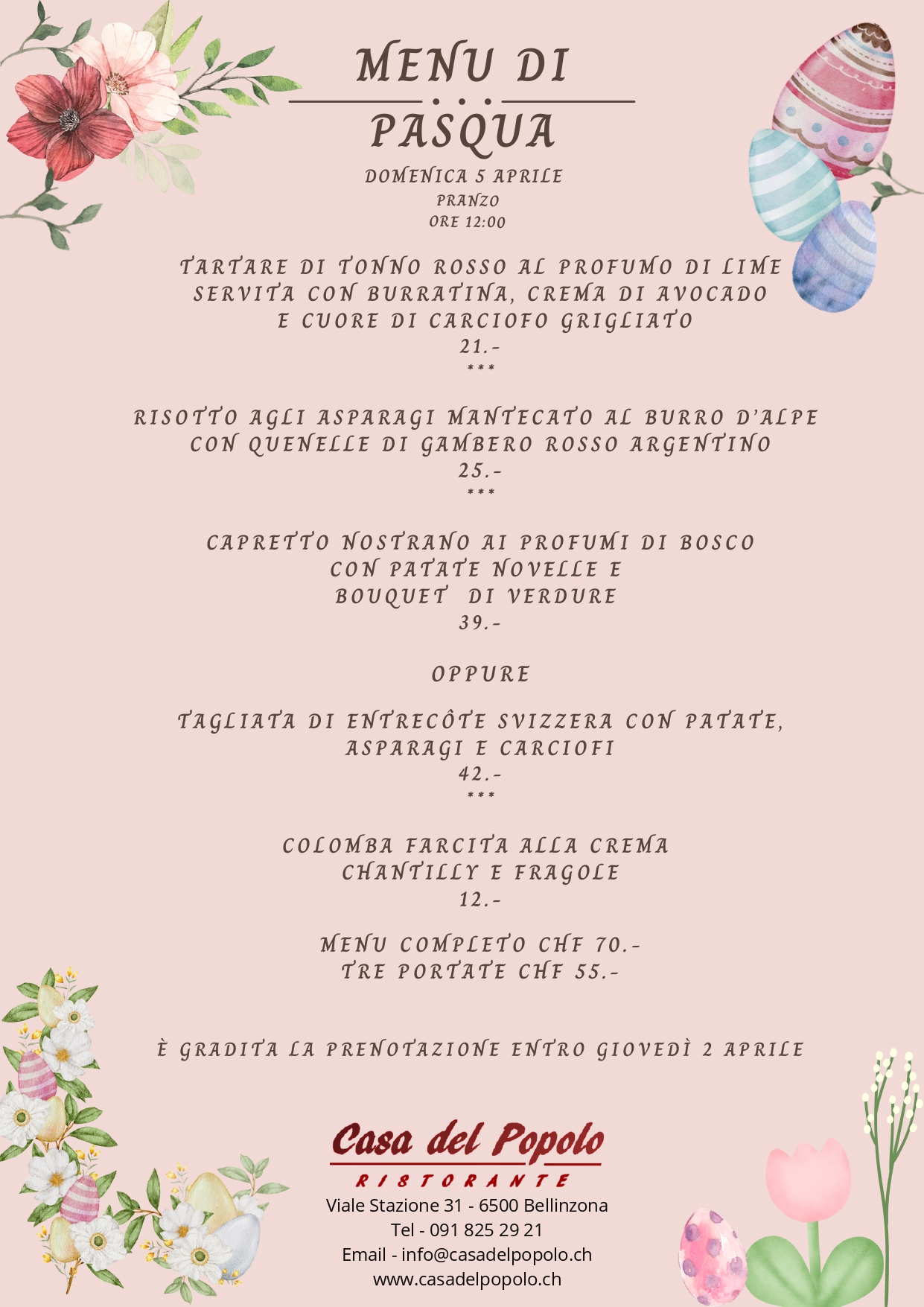 MENU DI
PASQUA
DOMENICA 5 APRILE
PRANZO
ORE 12:00

TARTARE DI TONNO ROSSO AL PROFUMO DI LIME SERVITA CON BURRATINA, CREMA DI AVOCADO E CUORE DI CARCIOFO GRIGLIATO
21.-
***

RISOTTO AGLI ASPARAGI MANTECATO AL BURRO D'ALPE CON QUENELLE DI GAMBERO ROSSO ARGENTINO
25.-
***

CAPRETTO NOSTRANO AI PROFUMI DI BOSCO CON PATATE NOVELLE E BOUQUET DI VERDURE
39.-

OPPURE

TAGLIATA DI ENTRECÔTE SVIZZERA CON PATATE, ASPARAGI E CARCIOFI
42.-
***

COLOMBA FARCITA ALLA CREMA CHANTILLY E FRAGOLE
12.-

MENU COMPLETO CHF 70.-
TRE PORTATE CHF 55.-

È GRADITA LA PRENOTAZIONE ENTRO GIOVEDÌ 2 APRILE

Casa del Popolo
RISTORANTE
Viale Stazione 31 - 6500 Bellinzona
Tel - 091 825 29 21
Email - info@casadelpopolo.ch
www.casadelpopolo.ch